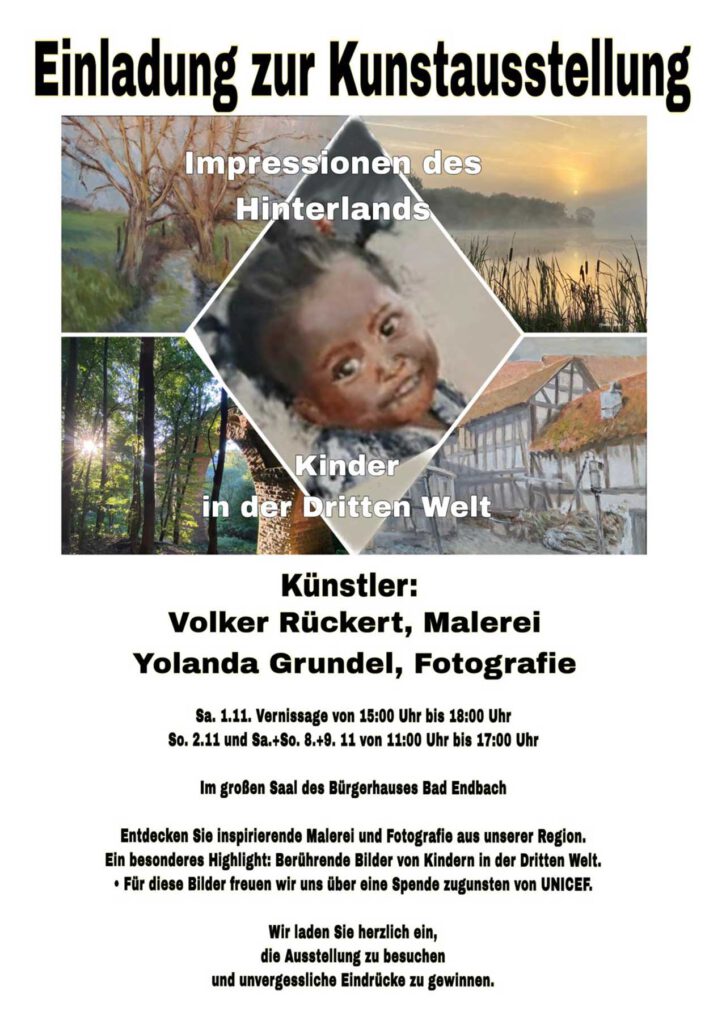 Einladung zur Kunstausstellung

Impressionen des Hinterlands

Kinder in der Dritten Welt

Künstler:
Volker Rückert, Malerei
Yolanda Grundel, Fotografie

Sa. 1.11. Vernissage von 15:00 Uhr bis 18:00 Uhr
So. 2.11 und Sa.+So. 8.+9. 11 von 11:00 Uhr bis 17:00 Uhr

Im großen Saal des Bürgerhauses Bad Endbach

Entdecken Sie inspirierende Malerei und Fotografie aus unserer Region.
Ein besonderes Highlight: Berührende Bilder von Kindern in der Dritten Welt.
• Für diese Bilder freuen wir uns über eine Spende zugunsten von UNICEF.

Wir laden Sie herzlich ein,
die Ausstellung zu besuchen
und unvergessliche Eindrücke zu gewinnen.